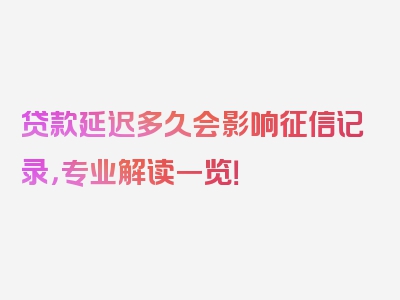 贷款延迟多久会影响征信记录，专业解读一览！